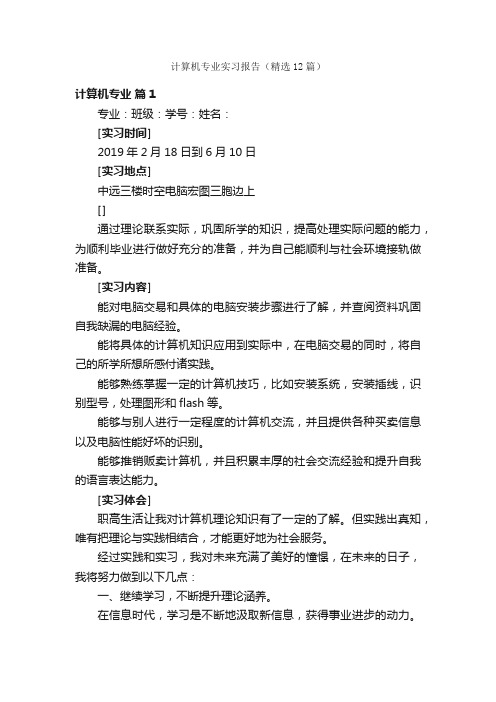 计算机专业实习报告（精选12篇）

计算机专业 篇1

专业：班级：学号：姓名：

[实习时间]

2019年2月18日到6月10日

[实习地点]

中远三楼时空电脑宏图三胞边上

[]

通过理论联系实际，巩固所学的知识，提高处理实际问题的能力，为顺利毕业进行做好充分的准备，并为自己能顺利与社会环境接轨做准备。

[实习内容]

能对电脑交易和具体的电脑安装步骤进行了解，并查阅资料巩固自我缺漏的电脑经验。

能将具体的计算机知识应用到实际中，在电脑交易的同时，将自己的所学所想所感付诸实践。

能够熟练掌握一定的计算机技巧，比如安装系统，安装插线，识别型号，处理图形和flash等。

能够与别人进行一定程度的计算机交流，并且提供各种买卖信息以及电脑性能好坏的识别。

能够推销贩卖计算机，并且积累丰厚的社会交流经验和提升自我的语言表达能力。

[实习体会]

职高生活让我对计算机理论知识有了一定的了解。但实践出真知，唯有把理论与实践相结合，才能更好地为社会服务。

经过实践和实习，我对未来充满了美好的憧憬，在未来的日子，我将努力做到以下几点：

一、继续学习，不断提升理论涵养。

在信息时代，学习是不断地汲取新信息，获得事业进步的动力。